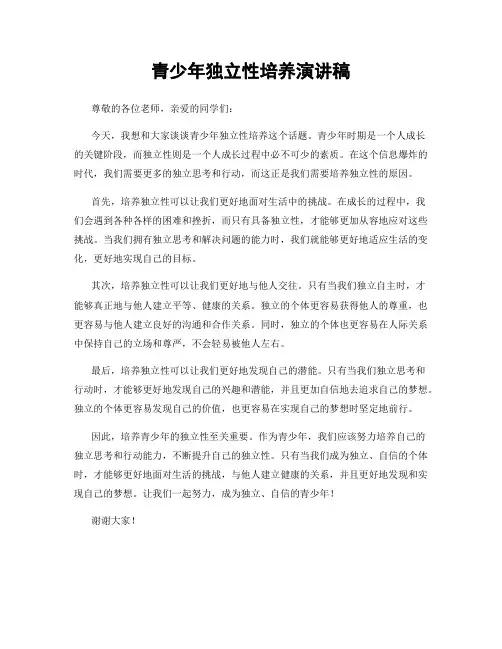 青少年独立性培养演讲稿

尊敬的各位老师，亲爱的同学们：

今天，我想和大家谈谈青少年独立性培养这个话题。青少年时期是一个人成长的关键阶段，而独立性则是一个人成长过程中必不可少的素质。在这个信息爆炸的时代，我们需要更多的独立思考和行动，而这正是我们需要培养独立性的原因。

首先，培养独立性可以让我们更好地面对生活中的挑战。在成长的过程中，我们会遇到各种各样的困难和挫折，而只有具备独立性，才能够更加从容地应对这些挑战。当我们拥有独立思考和解决问题的能力时，我们就能够更好地适应生活的变化，更好地实现自己的目标。

其次，培养独立性可以让我们更好地与他人交往。只有当我们独立自主时，才能够真正地与他人建立平等、健康的关系。独立的个体更容易获得他人的尊重，也更容易与他人建立良好的沟通和合作关系。同时，独立的个体也更容易在人际关系中保持自己的立场和尊严，不会轻易被他人左右。

最后，培养独立性可以让我们更好地发现自己的潜能。只有当我们独立思考和行动时，才能够更好地发现自己的兴趣和潜能，并且更加自信地去追求自己的梦想。独立的个体更容易发现自己的价值，也更容易在实现自己的梦想时坚定地前行。

因此，培养青少年的独立性至关重要。作为青少年，我们应该努力培养自己的独立思考和行动能力，不断提升自己的独立性。只有当我们成为独立、自信的个体时，才能够更好地面对生活的挑战，与他人建立健康的关系，并且更好地发现和实现自己的梦想。让我们一起努力，成为独立、自信的青少年！

谢谢大家！